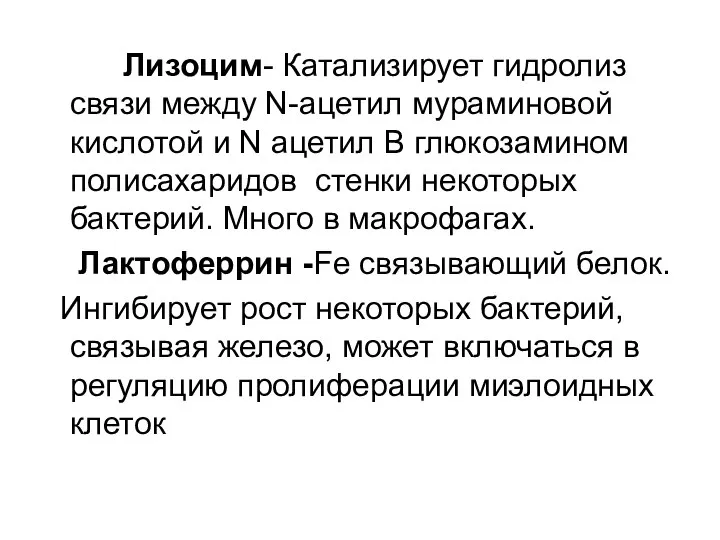 Лизоцим- Катализирует гидролиз связи между N-ацетил мураминовой кислотой и N ацетил В глюкозамином полисахаридов  стенки некоторых бактерий. Много в макрофагах.

Лактоферрин -Fe связывающий белок.

Ингибирует рост некоторых бактерий, связывая железо, может включаться в регуляцию пролиферации миэлоидных клеток